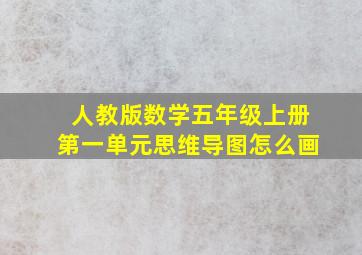 人教版数学五年级上册
第一单元思维导图怎么画